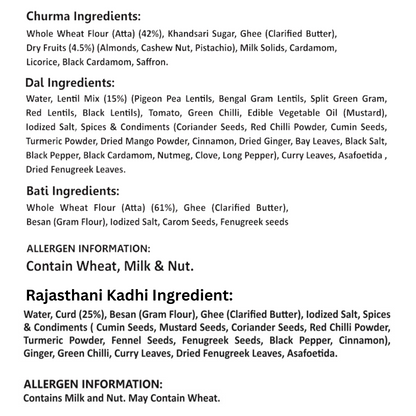 Churma Ingredients:

Whole Wheat Flour (Atta) (42%), Khandsari Sugar, Ghee (Clarified Butter), Dry Fruits (4.5%) (Almonds, Cashew Nut, Pistachio), Milk Solids, Cardamom, Licorice, Black Cardamom, Saffron.

Dal Ingredients:

Water, Lentil Mix (15%) (Pigeon Pea Lentils, Bengal Gram Lentils, Split Green Gram, Red Lentils, Black Lentils), Tomato, Green Chilli, Edible Vegetable Oil (Mustard), Iodized Salt, Spices & Condiments (Coriander Seeds, Red Chilli Powder, Cumin Seeds, Turmeric Powder, Dried Mango Powder, Cinnamon, Dried Ginger, Bay Leaves, Black Salt, Black Pepper, Black Cardamom, Nutmeg, Clove, Long Pepper), Curry Leaves, Asafoetida , Dried Fenugreek Leaves.

Bati Ingredients:

Whole Wheat Flour (Atta) (61%), Ghee (Clarified Butter), Besan (Gram Flour), Iodized Salt, Carom Seeds, Fenugreek seeds

ALLERGEN INFORMATION:

Contain Wheat, Milk & Nut.

Rajasthani Kadhi Ingredient:

Water, Curd (25%), Besan (Gram Flour), Ghee (Clarified Butter), Iodized Salt, Spices & Condiments ( Cumin Seeds, Mustard Seeds, Coriander Seeds, Red Chilli Powder, Turmeric Powder, Fennel Seeds, Fenugreek Seeds, Black Pepper, Cinnamon), Ginger, Green Chilli, Curry Leaves, Dried Fenugreek Leaves, Asafoetida.

ALLERGEN INFORMATION:

Contains Milk and Nut. May Contain Wheat.